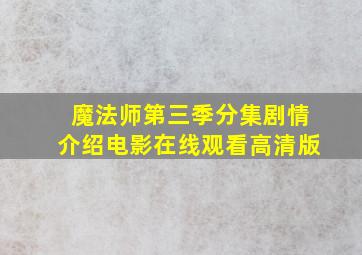 魔法师第三季分集剧情介绍电影在线观看高清版